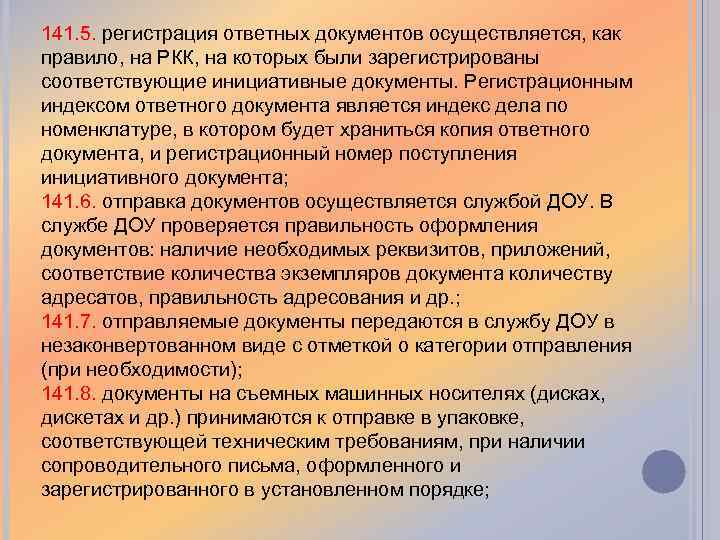 141.5. регистрация ответных документов осуществляется, как правило, на РКК, на которых были зарегистрированы соответствующие инициативные документы. Регистрационным индексом ответного документа является индекс дела по номенклатуре, в котором будет храниться копия ответного документа, и регистрационный номер поступления инициативного документа;
141.6. отправка документов осуществляется службой ДОУ. В службе ДОУ проверяется правильность оформления документов: наличие необходимых реквизитов, приложений, соответствие количества экземпляров документа количеству адресатов, правильность адресования и др.;
141.7. отправляемые документы передаются в службу ДОУ в незаконвертованном виде с отметкой о категории отправления (при необходимости);
141.8. документы на съемных машинных носителях (дисках, дискетах и др.) принимаются к отправке в упаковке, соответствующей техническим требованиям, при наличии сопроводительного письма, оформленного и зарегистрированного в установленном порядке;